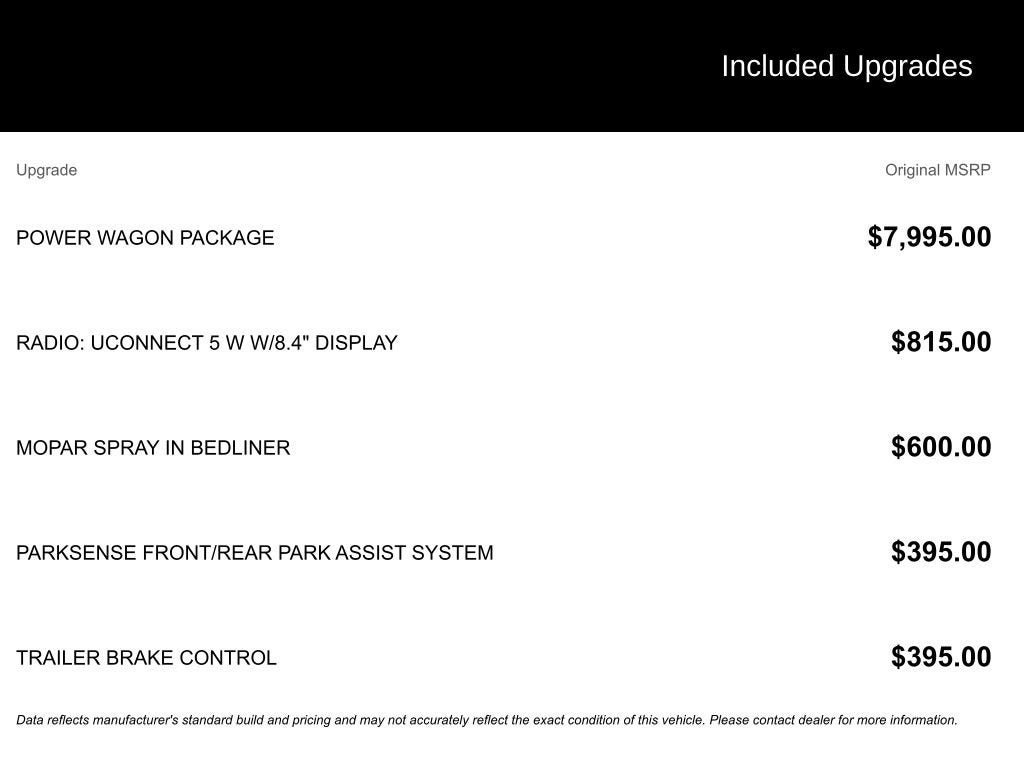 Included Upgrades

| Upgrade | Original MSRP |
|---|---|
| POWER WAGON PACKAGE | \$7,995.00 |
| RADIO: UCONNECT 5 W W/8.4" DISPLAY | \$815.00 |
| MOPAR SPRAY IN BEDLINER | \$600.00 |
| PARKSENSE FRONT/REAR PARK ASSIST SYSTEM | \$395.00 |
| TRAILER BRAKE CONTROL | \$395.00 |

Data reflects manufacturer's standard build and pricing and may not accurately reflect the exact condition of this vehicle. Please contact dealer for more information.